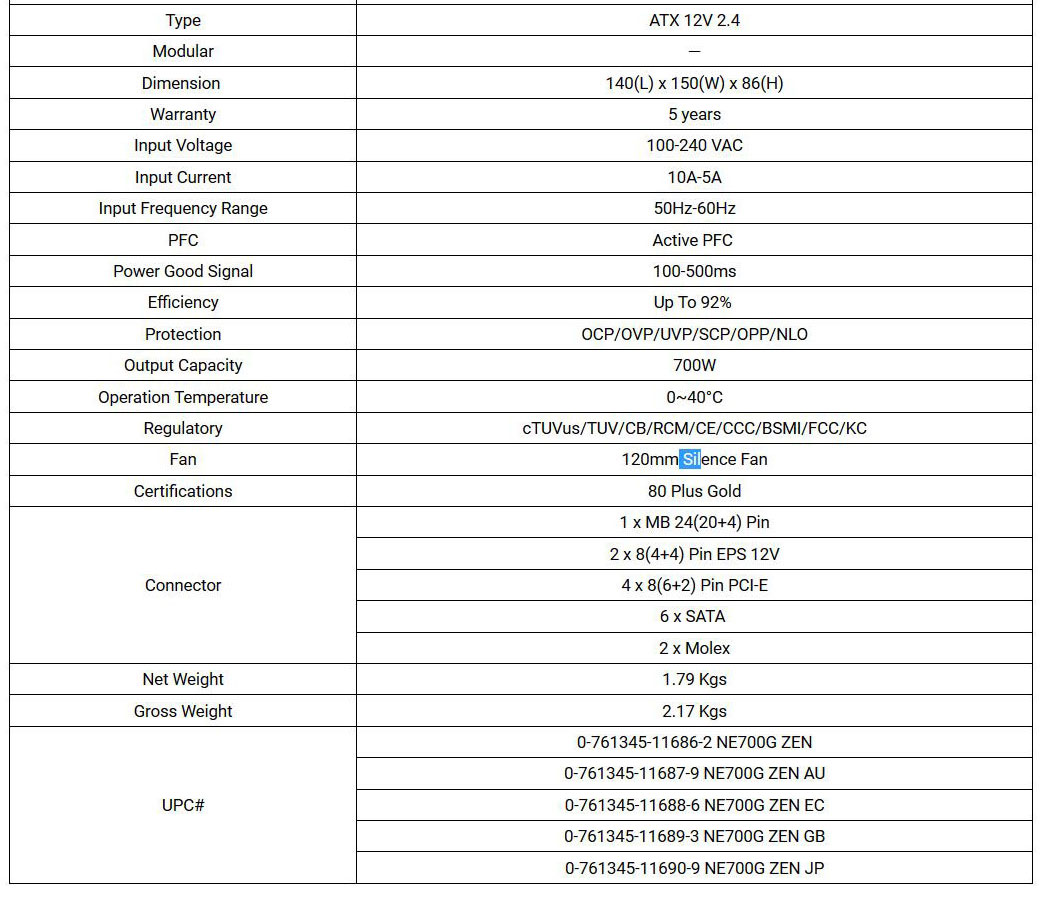 | Type | ATX 12V 2.4 |
|---|---|
| Modular | — |
| Dimension | 140(L) x 150(W) x 86(H) |
| Warranty | 5 years |
| Input Voltage | 100-240 VAC |
| Input Current | 10A-5A |
| Input Frequency Range | 50Hz-60Hz |
| PFC | Active PFC |
| Power Good Signal | 100-500ms |
| Efficiency | Up To 92% |
| Protection | OCP/OVP/UVP/SCP/OPP/NLO |
| Output Capacity | 700W |
| Operation Temperature | 0~40°C |
| Regulatory | cTUVus/TUV/CB/RCM/CE/CCC/BSMI/FCC/KC |
| Fan | 120mm Silence Fan |
| Certifications | 80 Plus Gold |
| Connector | 1 x MB 24(20+4) Pin |
| | 2 x 8(4+4) Pin EPS 12V |
| | 4 x 8(6+2) Pin PCI-E |
| | 6 x SATA |
| | 2 x Molex |
| Net Weight | 1.79 Kgs |
| Gross Weight | 2.17 Kgs |
| UPC# | 0-761345-11686-2 NE700G ZEN |
| | 0-761345-11687-9 NE700G ZEN AU |
| | 0-761345-11688-6 NE700G ZEN EC |
| | 0-761345-11689-3 NE700G ZEN GB |
| | 0-761345-11690-9 NE700G ZEN JP |